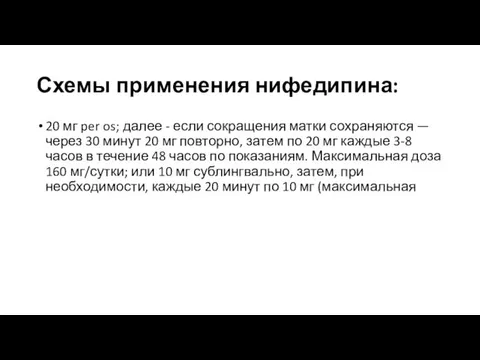 Схемы применения нифедипина:

• 20 мг per os; далее - если сокращения матки сохраняются — через 30 минут 20 мг повторно, затем по 20 мг каждые 3-8 часов в течение 48 часов по показаниям. Максимальная доза 160 мг/сутки; или 10 мг сублингвально, затем, при необходимости, каждые 20 минут по 10 мг (максимальная